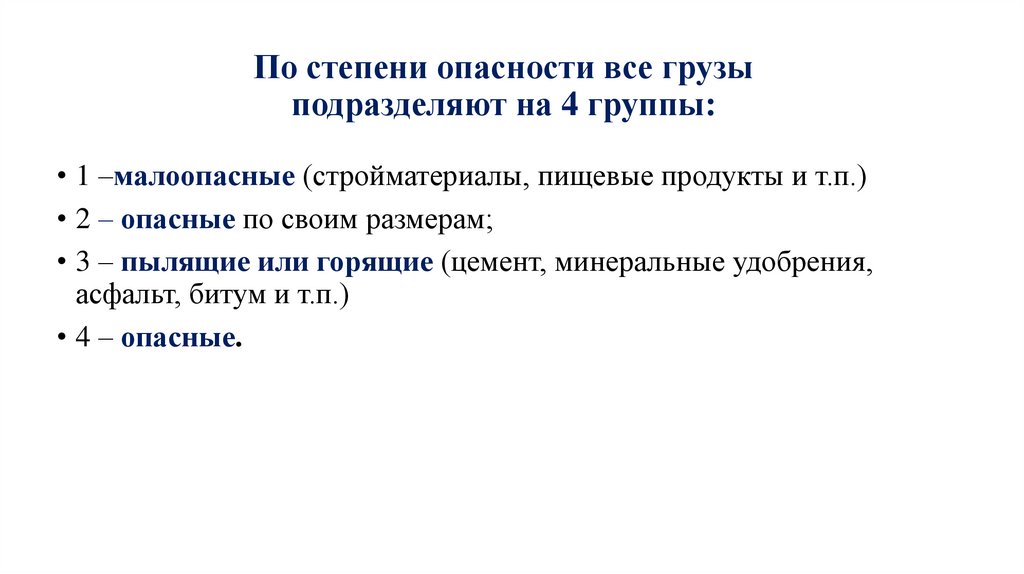 По степени опасности все грузы подразделяют на 4 группы:

• 1 –малоопасные (стройматериалы, пищевые продукты и т.п.)
• 2 – опасные по своим размерам;
• 3 – пылящие или горящие (цемент, минеральные удобрения, асфальт, битум и т.п.)
• 4 – опасные.